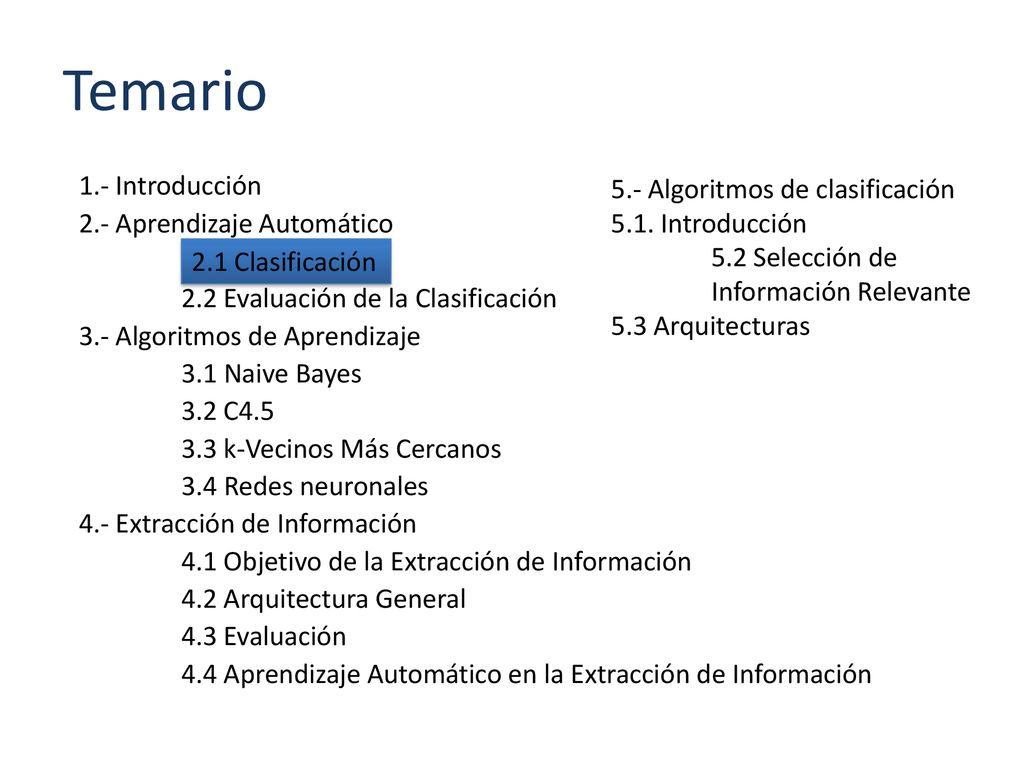 Temario

1.- Introducción
2.- Aprendizaje Automático
2.1 Clasificación
2.2 Evaluación de la Clasificación
3.- Algoritmos de Aprendizaje
3.1 Naive Bayes
3.2 C4.5
3.3 k-Vecinos Más Cercanos
3.4 Redes neuronales
4.- Extracción de Información
4.1 Objetivo de la Extracción de Información
4.2 Arquitectura General
4.3 Evaluación
4.4 Aprendizaje Automático en la Extracción de Información

5.- Algoritmos de clasificación
5.1. Introducción
5.2 Selección de Información Relevante
5.3 Arquitecturas